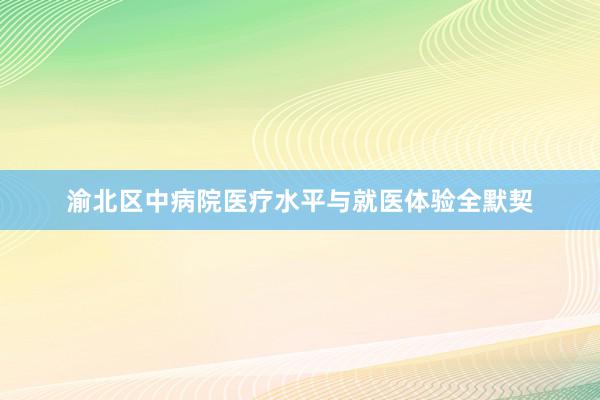 渝北区中病院医疗水平与就医体验全默契